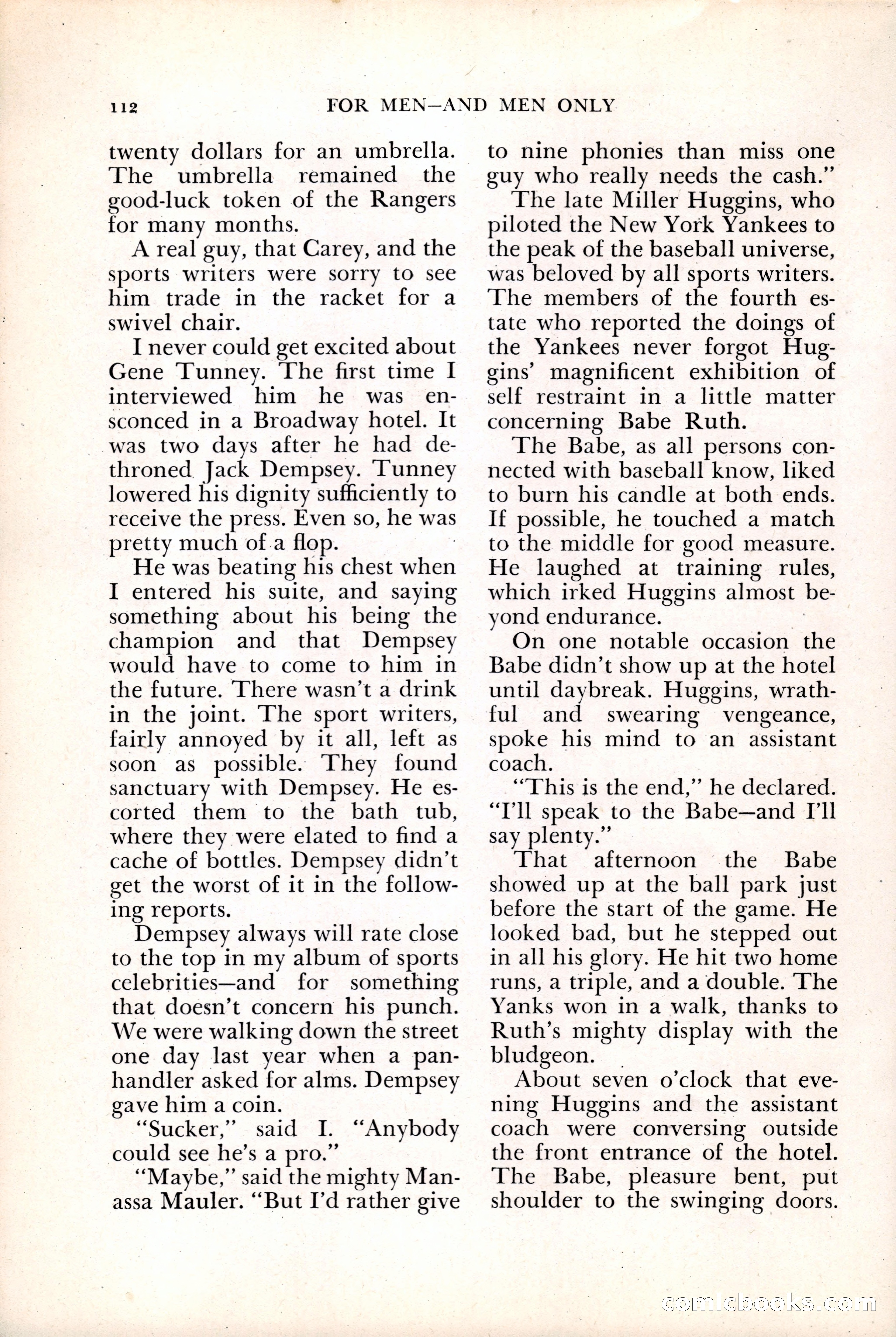 112 FOR MEN—AND MEN ONLY

twenty dollars for an umbrella. The umbrella remained the good-luck token of the Rangers for many months.

A real guy, that Carey, and the sports writers were sorry to see him trade in the racket for a swivel chair.

I never could get excited about Gene Tunney. The first time I interviewed him he was ensconced in a Broadway hotel. It was two days after he had dethroned Jack Dempsey. Tunney lowered his dignity sufficiently to receive the press. Even so, he was pretty much of a flop.

He was beating his chest when I entered his suite, and saying something about his being the champion and that Dempsey would have to come to him in the future. There wasn't a drink in the joint. The sport writers, fairly annoyed by it all, left as soon as possible. They found sanctuary with Dempsey. He escorted them to the bath tub, where they were elated to find a cache of bottles. Dempsey didn't get the worst of it in the following reports.

Dempsey always will rate close to the top in my album of sports celebrities—and for something that doesn't concern his punch. We were walking down the street one day last year when a panhandler asked for alms. Dempsey gave him a coin.

"Sucker," said I. "Anybody could see he's a pro."

"Maybe," said the mighty Manassa Mauler. "But I'd rather give to nine phonies than miss one guy who really needs the cash."

The late Miller Huggins, who piloted the New York Yankees to the peak of the baseball universe, was beloved by all sports writers. The members of the fourth estate who reported the doings of the Yankees never forgot Huggins' magnificent exhibition of self restraint in a little matter concerning Babe Ruth.

The Babe, as all persons connected with baseball know, liked to burn his candle at both ends. If possible, he touched a match to the middle for good measure. He laughed at training rules, which irked Huggins almost beyond endurance.

On one notable occasion the Babe didn't show up at the hotel until daybreak. Huggins, wrathful and swearing vengeance, spoke his mind to an assistant coach.

"This is the end," he declared. "I'll speak to the Babe—and I'll say plenty."

That afternoon the Babe showed up at the ball park just before the start of the game. He looked bad, but he stepped out in all his glory. He hit two home runs, a triple, and a double. The Yanks won in a walk, thanks to Ruth's mighty display with the bludgeon.

About seven o'clock that evening Huggins and the assistant coach were conversing outside the front entrance of the hotel. The Babe, pleasure bent, put shoulder to the swinging doors.

comicbooks.com